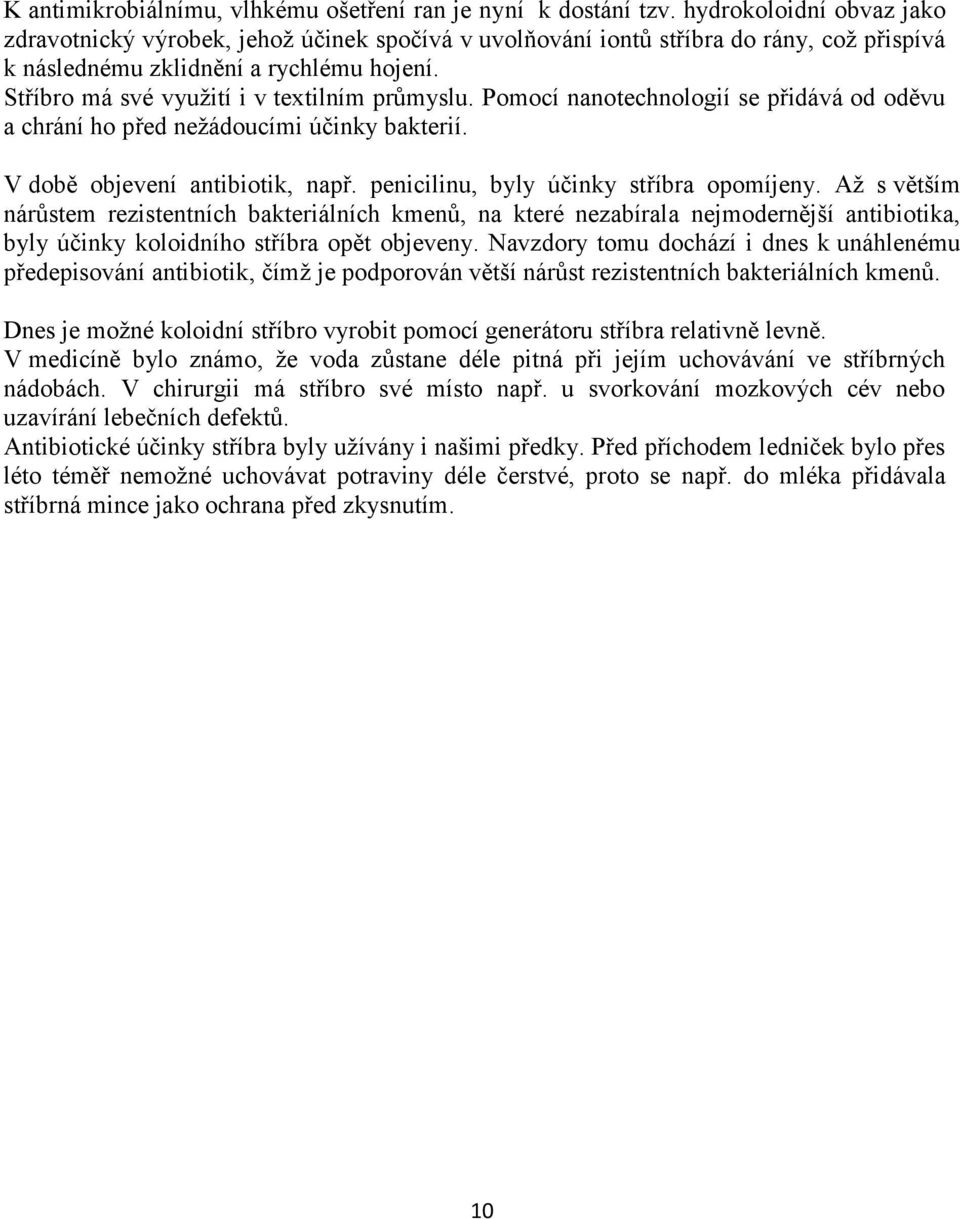 K antimikrobiálnímu, vlhkému ošetření ran je nyní k dostání tzv. hydrokoloidní obvaz jako zdravotnický výrobek, jehož účinek spočívá v uvolňování iontů stříbra do rány, což přispívá k následnému zklidnění a rychlému hojení.
Stříbro má své využití i v textilním průmyslu. Pomocí nanotechnologií se přidává od oděvu a chrání ho před nežádoucími účinky bakterií.

V době objevení antibiotik, např. penicilinu, byly účinky stříbra opomíjeny. Až s větším nárůstem rezistentních bakteriálních kmenů, na které nezabírala nejmodernější antibiotika, byly účinky koloidního stříbra opět objeveny. Navzdory tomu dochází i dnes k unáhlenému předepisování antibiotik, čímž je podporován větší nárůst rezistentních bakteriálních kmenů.

Dnes je možné koloidní stříbro vyrobit pomocí generátoru stříbra relativně levně.
V medicíně bylo známo, že voda zůstane déle pitná při jejím uchovávání ve stříbrných nádobách. V chirurgii má stříbro své místo např. u svorkování mozkových cév nebo uzavírání lebečních defektů.
Antibiotické účinky stříbra byly užívány i našimi předky. Před příchodem ledniček bylo přes léto téměř nemožné uchovávat potraviny déle čerstvé, proto se např. do mléka přidávala stříbrná mince jako ochrana před zkysnutím.

10